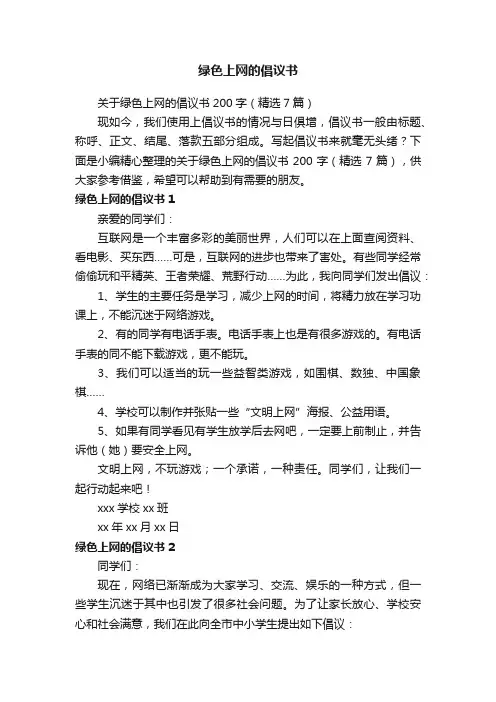 绿色上网的倡议书

关于绿色上网的倡议书 200 字（精选 7 篇）

现如今，我们使用上倡议书的情况与日俱增，倡议书一般由标题、称呼、正文、结尾、落款五部分组成。写起倡议书来就毫无头绪？下面是小编精心整理的关于绿色上网的倡议书 200 字（精选 7 篇），供大家参考借鉴，希望可以帮助到有需要的朋友。

绿色上网的倡议书 1

亲爱的同学们：

互联网是一个丰富多彩的美丽世界，人们可以在上面查阅资料、看电影、买东西……可是，互联网的进步也带来了害处。有些同学经常偷偷玩和平精英、王者荣耀、荒野行动……为此，我向同学们发出倡议：

1、学生的主要任务是学习，减少上网的时间，将精力放在学习功课上，不能沉迷于网络游戏。

2、有的同学有电话手表。电话手表上也是有很多游戏的。有电话手表的同不能下载游戏，更不能玩。

3、我们可以适当的玩一些益智类游戏，如围棋、数独、中国象棋……

4、学校可以制作并张贴一些“文明上网”海报、公益用语。

5、如果有同学看见有学生放学后去网吧，一定要上前制止，并告诉他（她）要安全上网。

文明上网，不玩游戏；一个承诺，一种责任。同学们，让我们一起行动起来吧！

xxx 学校 xx 班

xx 年 xx 月 xx 日

绿色上网的倡议书 2

同学们：

现在，网络已渐渐成为大家学习、交流、娱乐的一种方式，但一些学生沉迷于其中也引发了很多社会问题。为了让家长放心、学校安心和社会满意，我们在此向全市中小学生提出如下倡议：